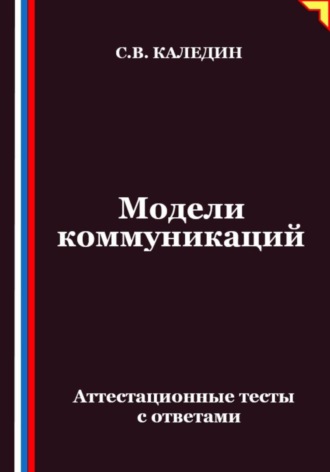 С.В. КАЛЕДИН

Модели коммуникаций

Аттестационные тесты с ответами